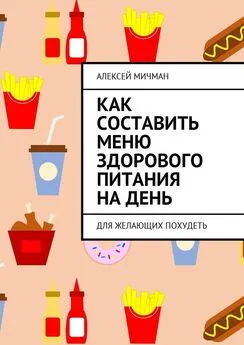 АЛЕКСЕЙ МИЧМАН

КАК СОСТАВИТЬ МЕНЮ ЗДОРОВОГО ПИТАНИЯ НА ДЕНЬ

ДЛЯ ЖЕЛАЮЩИХ ПОХУДЕТЬ